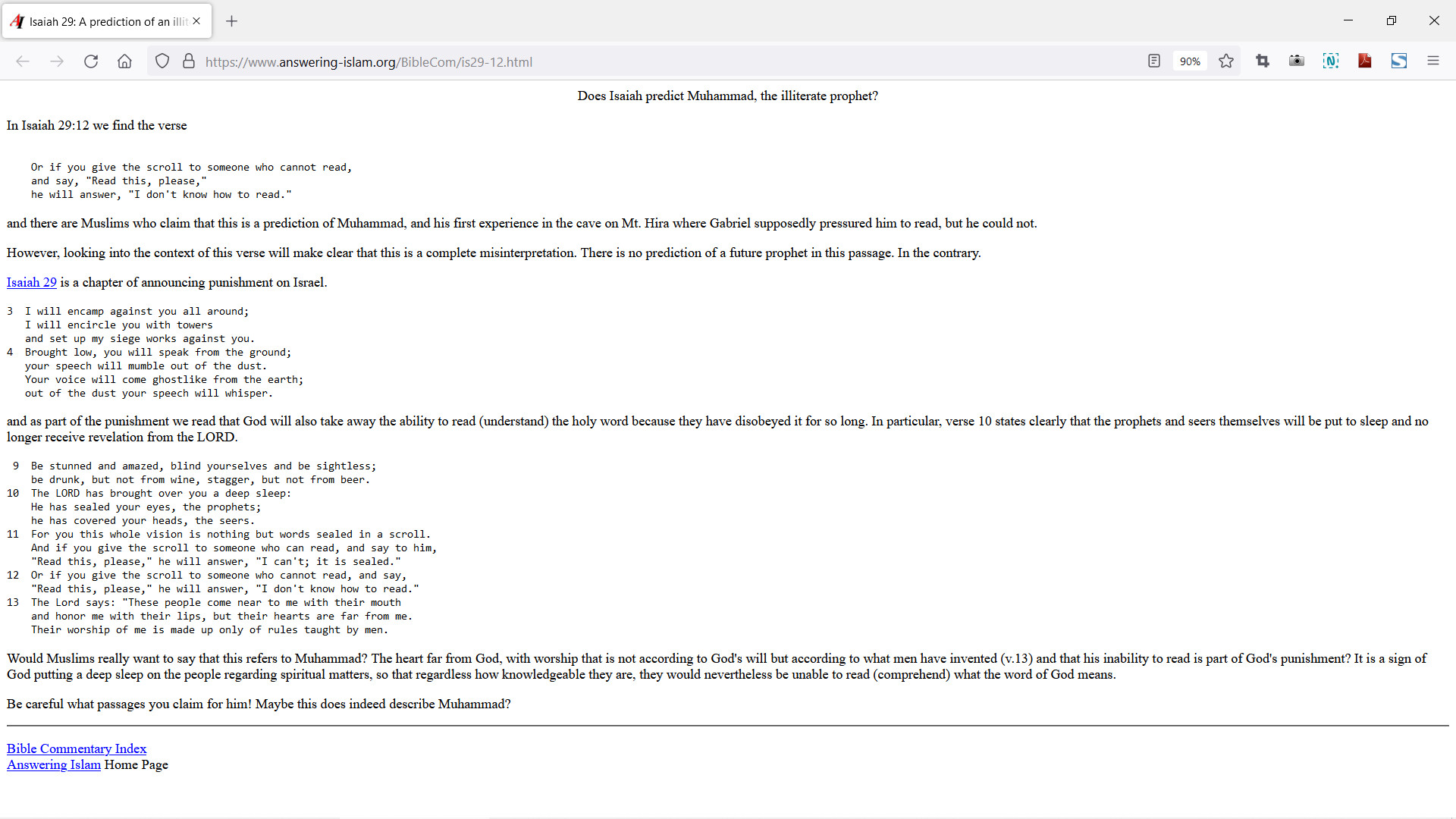 Isaiah 29: A prediction of an illit

https://www.answering-islam.org/BibleCom/is29-12.html

90%

Does Isaiah predict Muhammad, the illiterate prophet?

In Isaiah 29:12 we find the verse

Or if you give the scroll to someone who cannot read,
and say, "Read this, please,"
he will answer, "I don't know how to read."

and there are Muslims who claim that this is a prediction of Muhammad, and his first experience in the cave on Mt. Hira where Gabriel supposedly pressured him to read, but he could not.

However, looking into the context of this verse will make clear that this is a complete misinterpretation. There is no prediction of a future prophet in this passage. In the contrary.

Isaiah 29 is a chapter of announcing punishment on Israel.

3 I will encamp against you all around;
I will encircle you with towers
and set up my siege works against you.
4 Brought low, you will speak from the ground;
your speech will mumble out of the dust.
Your voice will come ghostlike from the earth;
out of the dust your speech will whisper.

and as part of the punishment we read that God will also take away the ability to read (understand) the holy word because they have disobeyed it for so long. In particular, verse 10 states clearly that the prophets and seers themselves will be put to sleep and no longer receive revelation from the LORD.

9 Be stunned and amazed, blind yourselves and be sightless;
be drunk, but not from wine, stagger, but not from beer.
10 The LORD has brought over you a deep sleep:
He has sealed your eyes, the prophets;
he has covered your heads, the seers.
11 For you this whole vision is nothing but words sealed in a scroll.
And if you give the scroll to someone who can read, and say to him,
"Read this, please," he will answer, "I can't; it is sealed."
12 Or if you give the scroll to someone who cannot read, and say,
"Read this, please," he will answer, "I don't know how to read."
13 The Lord says: "These people come near to me with their mouth
and honor me with their lips, but their hearts are far from me.
Their worship of me is made up only of rules taught by men.

Would Muslims really want to say that this refers to Muhammad? The heart far from God, with worship that is not according to God's will but according to what men have invented (v.13) and that his inability to read is part of God's punishment? It is a sign of God putting a deep sleep on the people regarding spiritual matters, so that regardless how knowledgeable they are, they would nevertheless be unable to read (comprehend) what the word of God means.

Be careful what passages you claim for him! Maybe this does indeed describe Muhammad?

Bible Commentary Index
Answering Islam Home Page